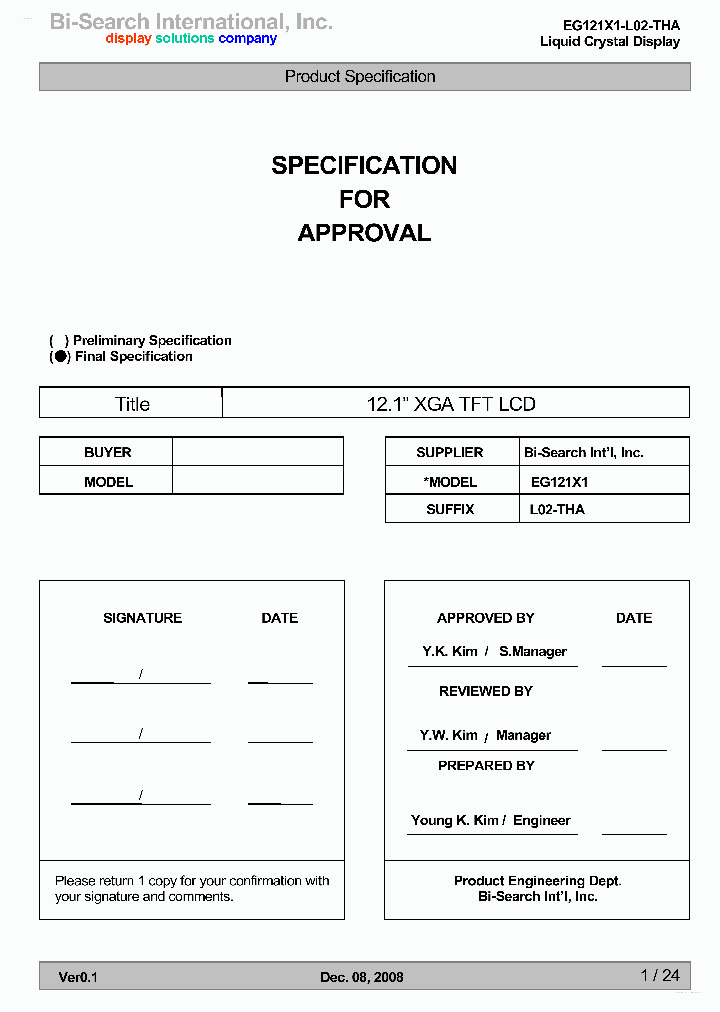 Bi-Search International, Inc.
display solutions company

EG121X1-L02-THA
Liquid Crystal Display

Product Specification

SPECIFICATION
FOR
APPROVAL

( ) Preliminary Specification
(●) Final Specification

| Title | 12.1" XGA TFT LCD |
|---|---|

| BUYER | |
|---|---|
| MODEL | |

| SUPPLIER | Bi-Search Int'l, Inc. |
|---|---|
| *MODEL | EG121X1 |
| SUFFIX | L02-THA |

SIGNATURE DATE

/

/

/

Please return 1 copy for your confirmation with your signature and comments.

APPROVED BY DATE

Y.K. Kim / S.Manager

REVIEWED BY

Y.W. Kim / Manager

PREPARED BY

Young K. Kim / Engineer

Product Engineering Dept.
Bi-Search Int'l, Inc.

Ver0.1 Dec. 08, 2008 1 / 24